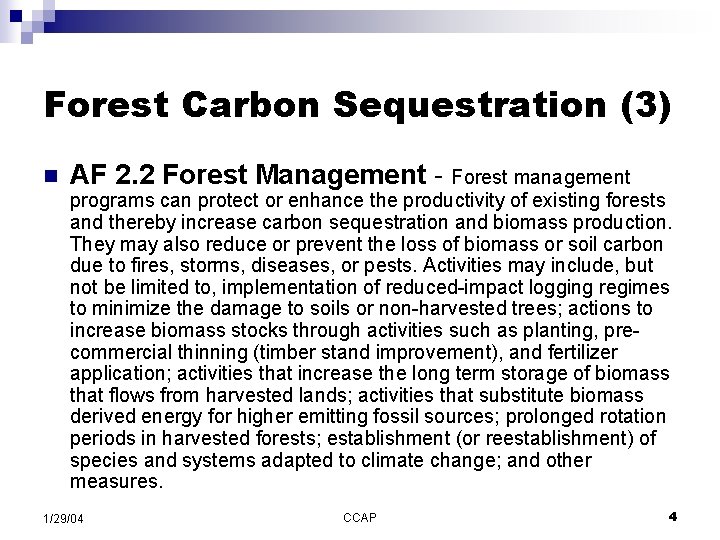 Forest Carbon Sequestration (3)

AF 2.2 Forest Management - Forest management programs can protect or enhance the productivity of existing forests and thereby increase carbon sequestration and biomass production. They may also reduce or prevent the loss of biomass or soil carbon due to fires, storms, diseases, or pests. Activities may include, but not be limited to, implementation of reduced-impact logging regimes to minimize the damage to soils or non-harvested trees; actions to increase biomass stocks through activities such as planting, pre-commercial thinning (timber stand improvement), and fertilizer application; activities that increase the long term storage of biomass that flows from harvested lands; activities that substitute biomass derived energy for higher emitting fossil sources; prolonged rotation periods in harvested forests; establishment (or reestablishment) of species and systems adapted to climate change; and other measures.

1/29/04

CCAP

4